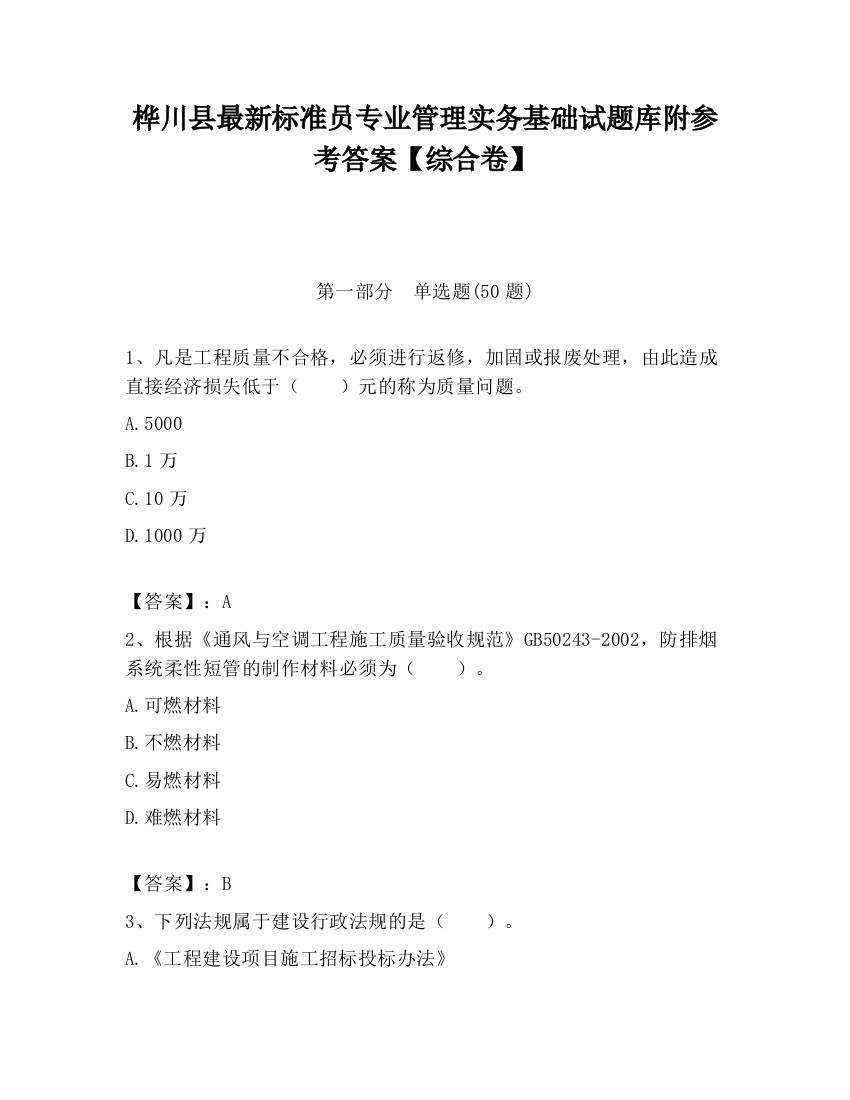 桦川县最新标准员专业管理实务基础试题库附参考答案【综合卷】

第一部分 单选题(50 题)

1、凡是工程质量不合格，必须进行返修，加固或报废处理，由此造成直接经济损失低于（　　）元的称为质量问题。

A.5000

B.1 万

C.10 万

D.1000 万

【答案】：A

2、根据《通风与空调工程施工质量验收规范》GB50243-2002，防排烟系统柔性短管的制作材料必须为（　　）。

A.可燃材料

B.不燃材料

C.易燃材料

D.难燃材料

【答案】：B

3、下列法规属于建设行政法规的是（　　）。

A.《工程建设项目施工招标投标办法》